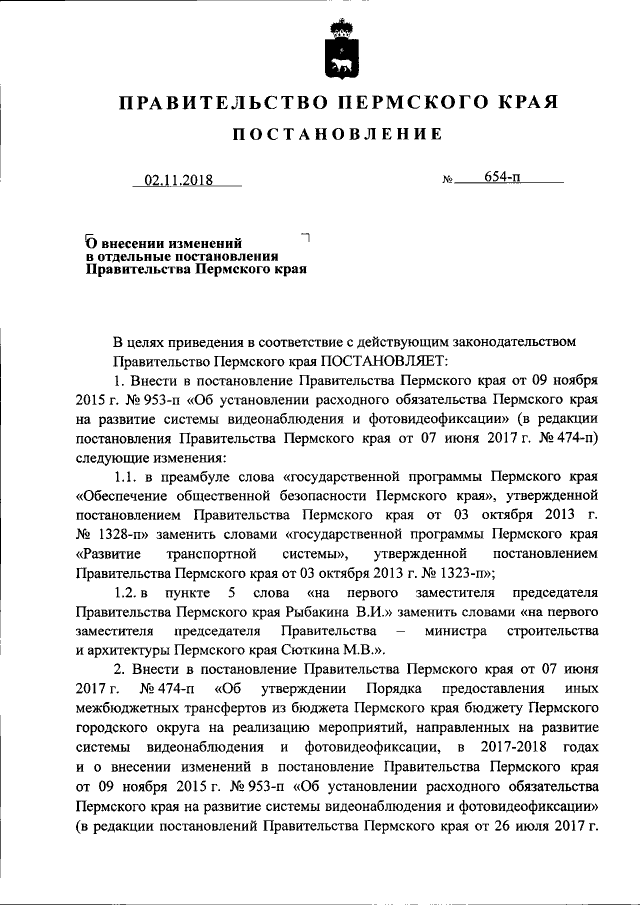 ПРАВИТЕЛЬСТВО ПЕРМСКОГО КРАЯ

ПОСТАНОВЛЕНИЕ

02.11.2018 № 654-п

О внесении изменений в отдельные постановления Правительства Пермского края

В целях приведения в соответствие с действующим законодательством Правительство Пермского края ПОСТАНОВЛЯЕТ:

1. Внести в постановление Правительства Пермского края от 09 ноября 2015 г. № 953-п «Об установлении расходного обязательства Пермского края на развитие системы видеонаблюдения и фотовидеофиксации» (в редакции постановления Правительства Пермского края от 07 июня 2017 г. № 474-п) следующие изменения:

1.1. в преамбуле слова «государственной программы Пермского края «Обеспечение общественной безопасности Пермского края», утвержденной постановлением Правительства Пермского края от 03 октября 2013 г. № 1328-п» заменить словами «государственной программы Пермского края «Развитие транспортной системы», утвержденной постановлением Правительства Пермского края от 03 октября 2013 г. № 1323-п»;

1.2. в пункте 5 слова «на первого заместителя председателя Правительства Пермского края Рыбакина В.И.» заменить словами «на первого заместителя председателя Правительства – министра строительства и архитектуры Пермского края Сюткина М.В.».

2. Внести в постановление Правительства Пермского края от 07 июня 2017 г. № 474-п «Об утверждении Порядка предоставления иных межбюджетных трансфертов из бюджета Пермского края бюджету Пермского городского округа на реализацию мероприятий, направленных на развитие системы видеонаблюдения и фотовидеофиксации, в 2017-2018 годах и о внесении изменений в постановление Правительства Пермского края от 09 ноября 2015 г. № 953-п «Об установлении расходного обязательства Пермского края на развитие системы видеонаблюдения и фотовидеофиксации» (в редакции постановлений Правительства Пермского края от 26 июля 2017 г.